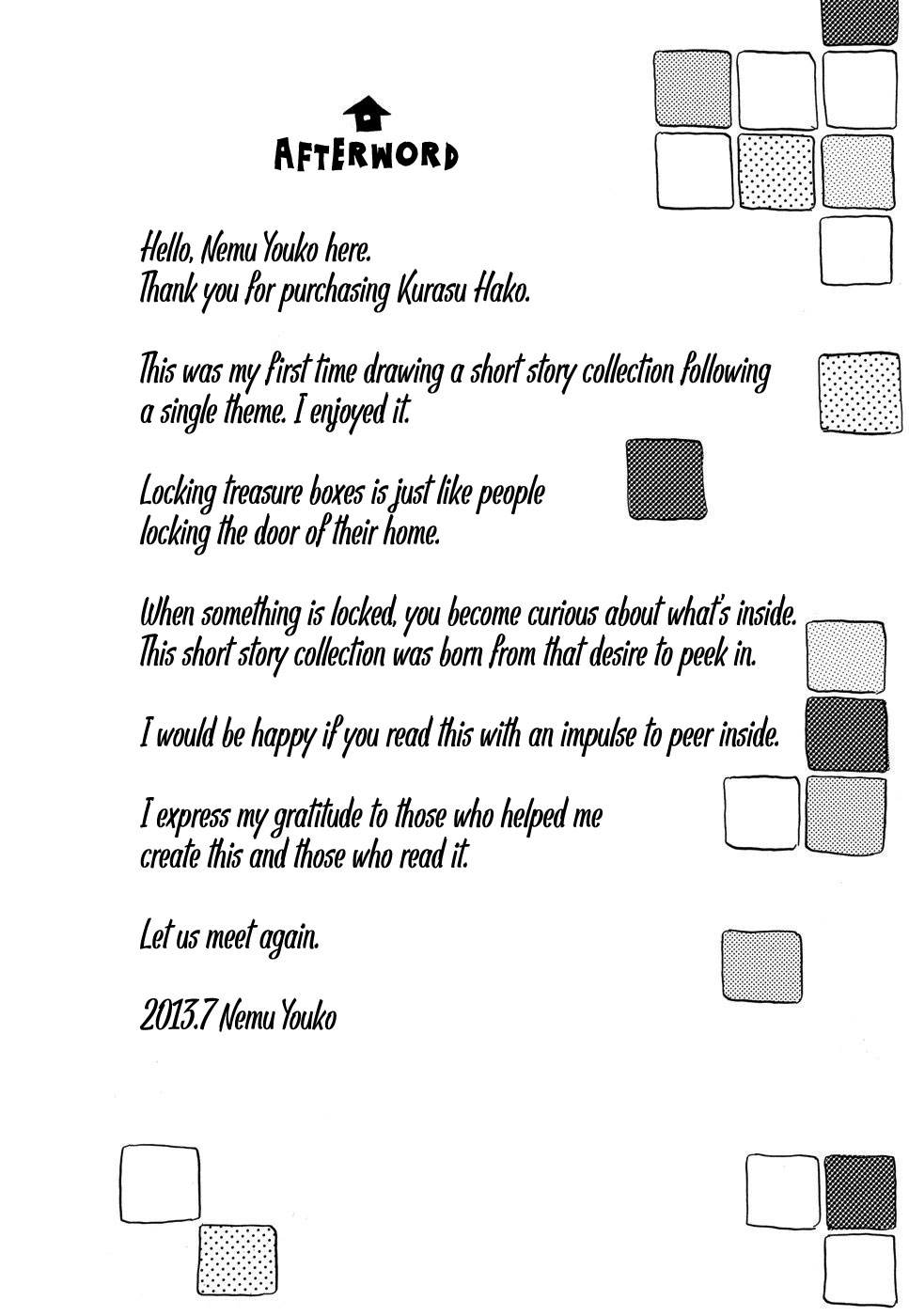 AFTERWORD

Hello, Nemu Youko here.
Thank you for purchasing Kurasu Hako.

This was my first time drawing a short story collection following a single theme. I enjoyed it.

Locking treasure boxes is just like people locking the door of their home.

When something is locked, you become curious about what's inside. This short story collection was born from that desire to peek in.

I would be happy if you read this with an impulse to peer inside.

I express my gratitude to those who helped me create this and those who read it.

Let us meet again.

2013.7 Nemu Youko